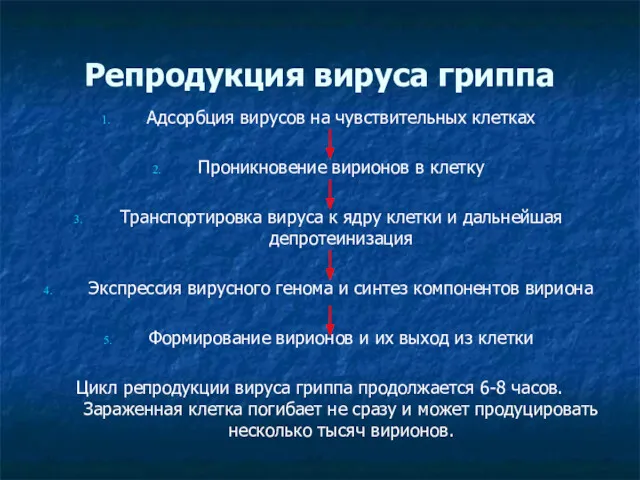 Репродукция вируса гриппа

1. Адсорбция вирусов на чувствительных клетках

2. Проникновение вирионов в клетку

3. Транспортировка вируса к ядру клетки и дальнейшая депротеинизация

4. Экспрессия вирусного генома и синтез компонентов вириона

5. Формирование вирионов и их выход из клетки

Цикл репродукции вируса гриппа продолжается 6-8 часов. Зараженная клетка погибает не сразу и может продуцировать несколько тысяч вирионов.